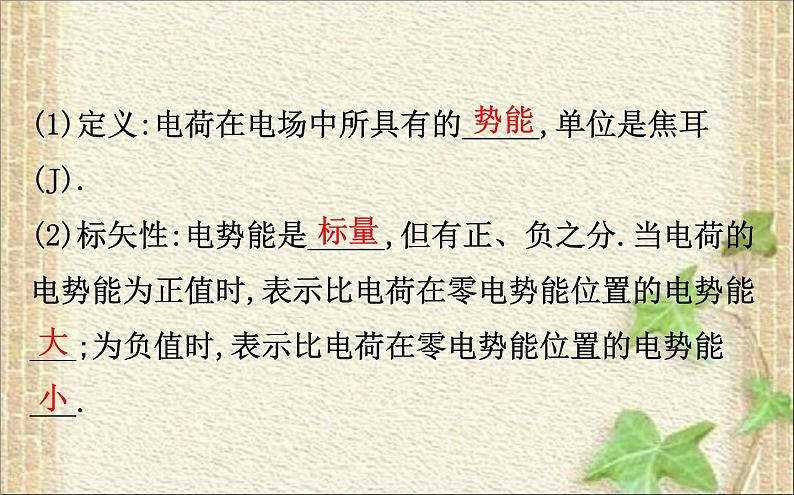 (1)定义:电荷在电场中所具有的势能,单位是焦耳(J).

(2)标矢性:电势能是标量,但有正、负之分.当电荷的电势能为正值时,表示比电荷在零电势能位置的电势能大;为负值时,表示比电荷在零电势能位置的电势能小.